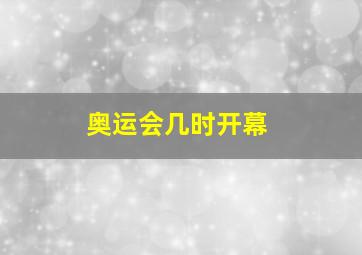 奥运会几时开幕